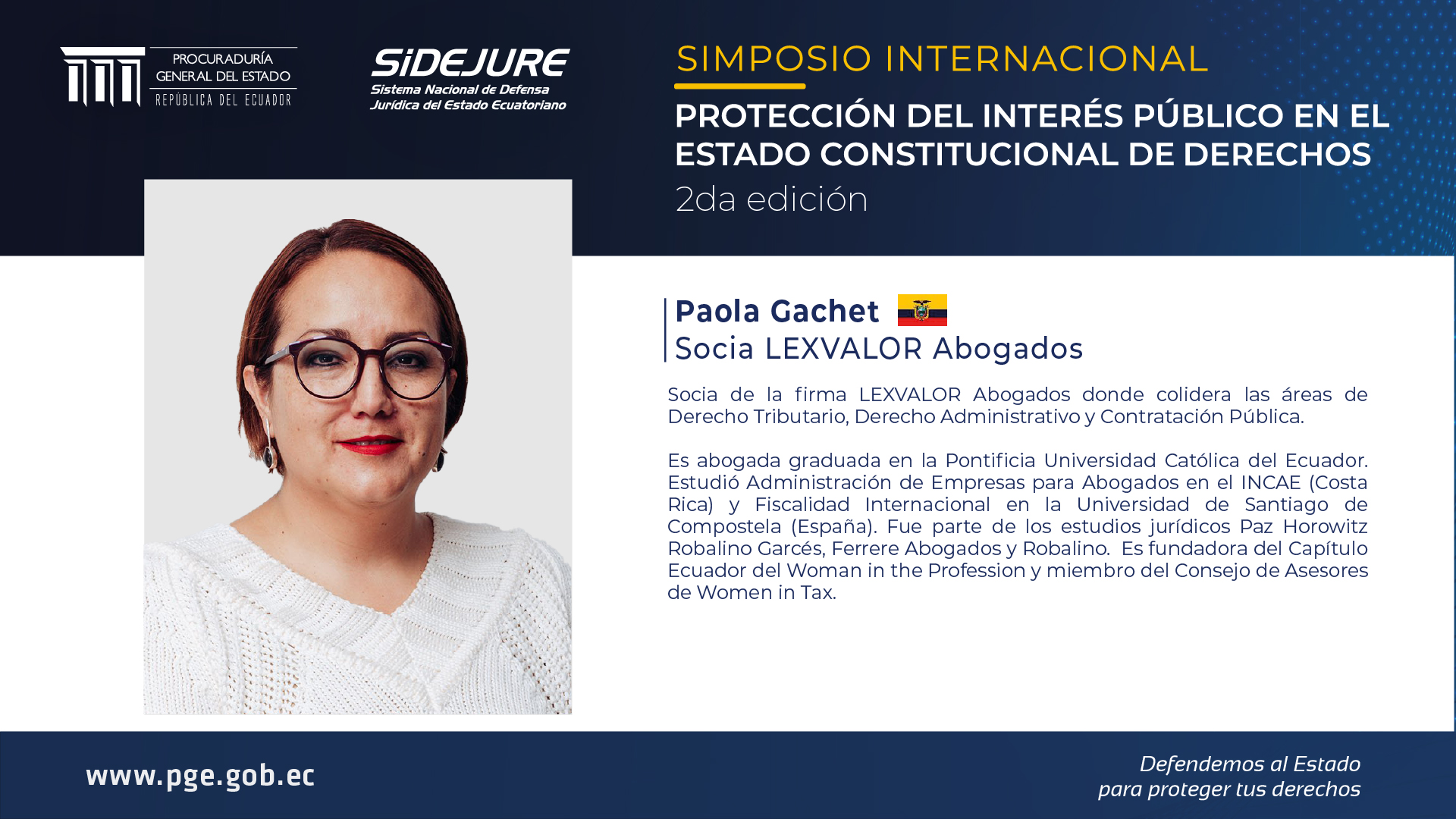 PROCURADURÍA
GENERAL DEL ESTADO
REPÚBLICA DEL ECUADOR

SiDEJURE
Sistema Nacional de Defensa
Jurídica del Estado Ecuatoriano

SIMPOSIO INTERNACIONAL

PROTECCIÓN DEL INTERÉS PÚBLICO EN EL ESTADO CONSTITUCIONAL DE DERECHOS

2da edición

Paola Gachet
Socia LEXVALOR Abogados

Socia de la firma LEXVALOR Abogados donde colidera las áreas de Derecho Tributario, Derecho Administrativo y Contratación Pública.

Es abogada graduada en la Pontificia Universidad Católica del Ecuador. Estudió Administración de Empresas para Abogados en el INCAE (Costa Rica) y Fiscalidad Internacional en la Universidad de Santiago de Compostela (España). Fue parte de los estudios jurídicos Paz Horowitz Robalino Garcés, Ferrere Abogados y Robalino. Es fundadora del Capítulo Ecuador del Woman in the Profession y miembro del Consejo de Asesores de Women in Tax.

www.pge.gob.ec

Defendemos al Estado
para proteger tus derechos